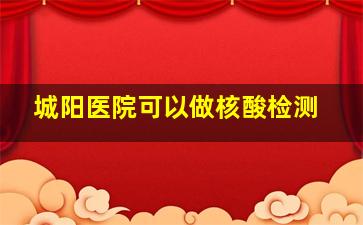 城阳医院可以做核酸检测